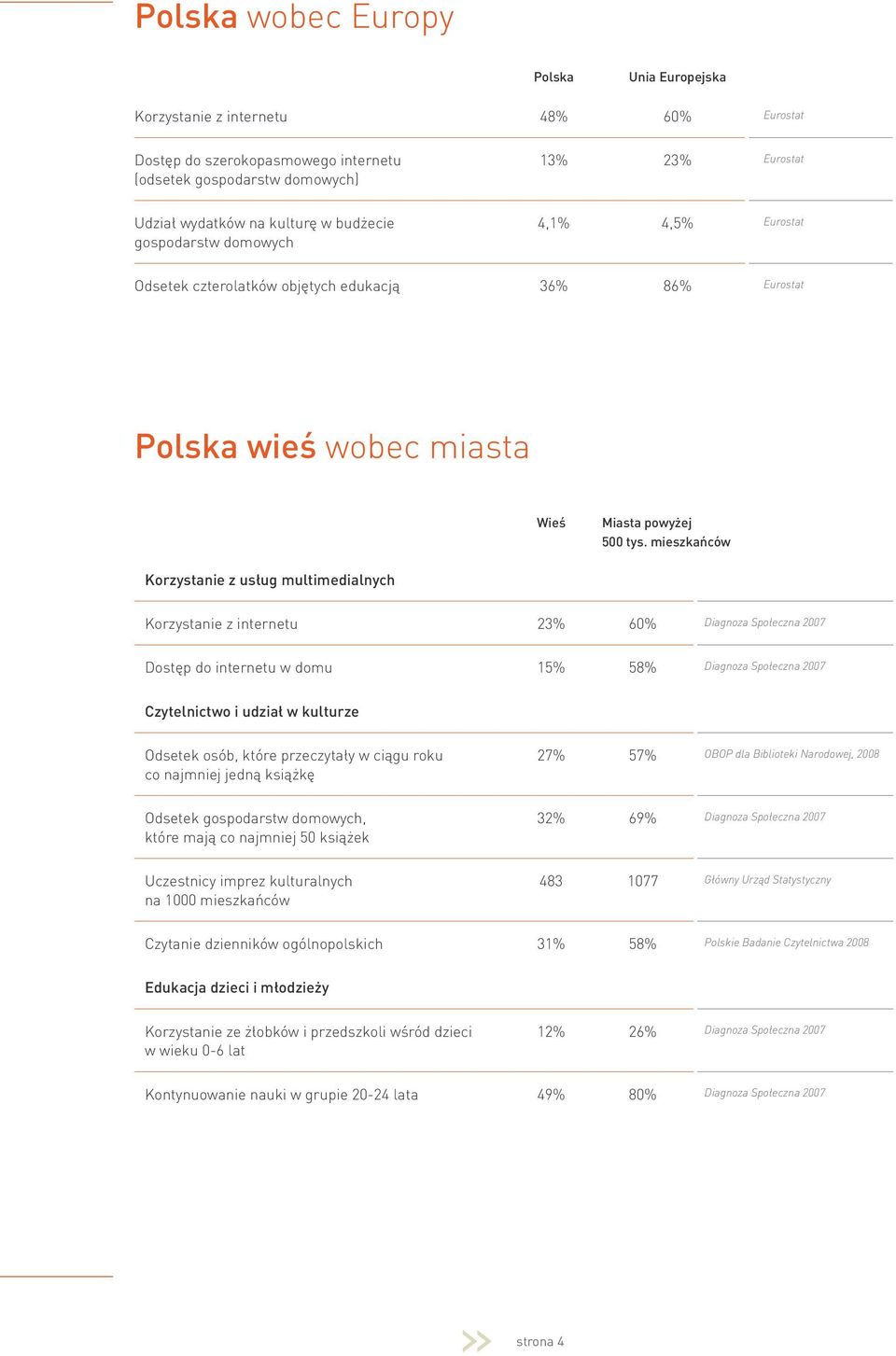 Polska wobec Europy

| | Polska | Unia Europejska | |
|---|---|---|---|
| Korzystanie z internetu | 48% | 60% | Eurostat |
| Dostęp do szerokopasmowego internetu (odsetek gospodarstw domowych) | 13% | 23% | Eurostat |
| Udział wydatków na kulturę w budżecie gospodarstw domowych | 4,1% | 4,5% | Eurostat |
| Odsetek czterolatków objętych edukacją | 36% | 86% | Eurostat |

Polska wieś wobec miasta

| | Wieś | Miasta powyżej 500 tys. mieszkańców | |
|---|---|---|---|
| Korzystanie z usług multimedialnych | | | |
| Korzystanie z internetu | 23% | 60% | Diagnoza Społeczna 2007 |
| Dostęp do internetu w domu | 15% | 58% | Diagnoza Społeczna 2007 |
| Czytelnictwo i udział w kulturze | | | |
| Odsetek osób, które przeczytały w ciągu roku co najmniej jedną książkę | 27% | 57% | OBOP dla Biblioteki Narodowej, 2008 |
| Odsetek gospodarstw domowych, które mają co najmniej 50 książek | 32% | 69% | Diagnoza Społeczna 2007 |
| Uczestnicy imprez kulturalnych na 1000 mieszkańców | 483 | 1077 | Główny Urząd Statystyczny |
| Czytanie dzienników ogólnopolskich | 31% | 58% | Polskie Badanie Czytelnictwa 2008 |
| Edukacja dzieci i młodzieży | | | |
| Korzystanie ze żłobków i przedszkoli wśród dzieci w wieku 0-6 lat | 12% | 26% | Diagnoza Społeczna 2007 |
| Kontynuowanie nauki w grupie 20-24 lata | 49% | 80% | Diagnoza Społeczna 2007 |

strona 4